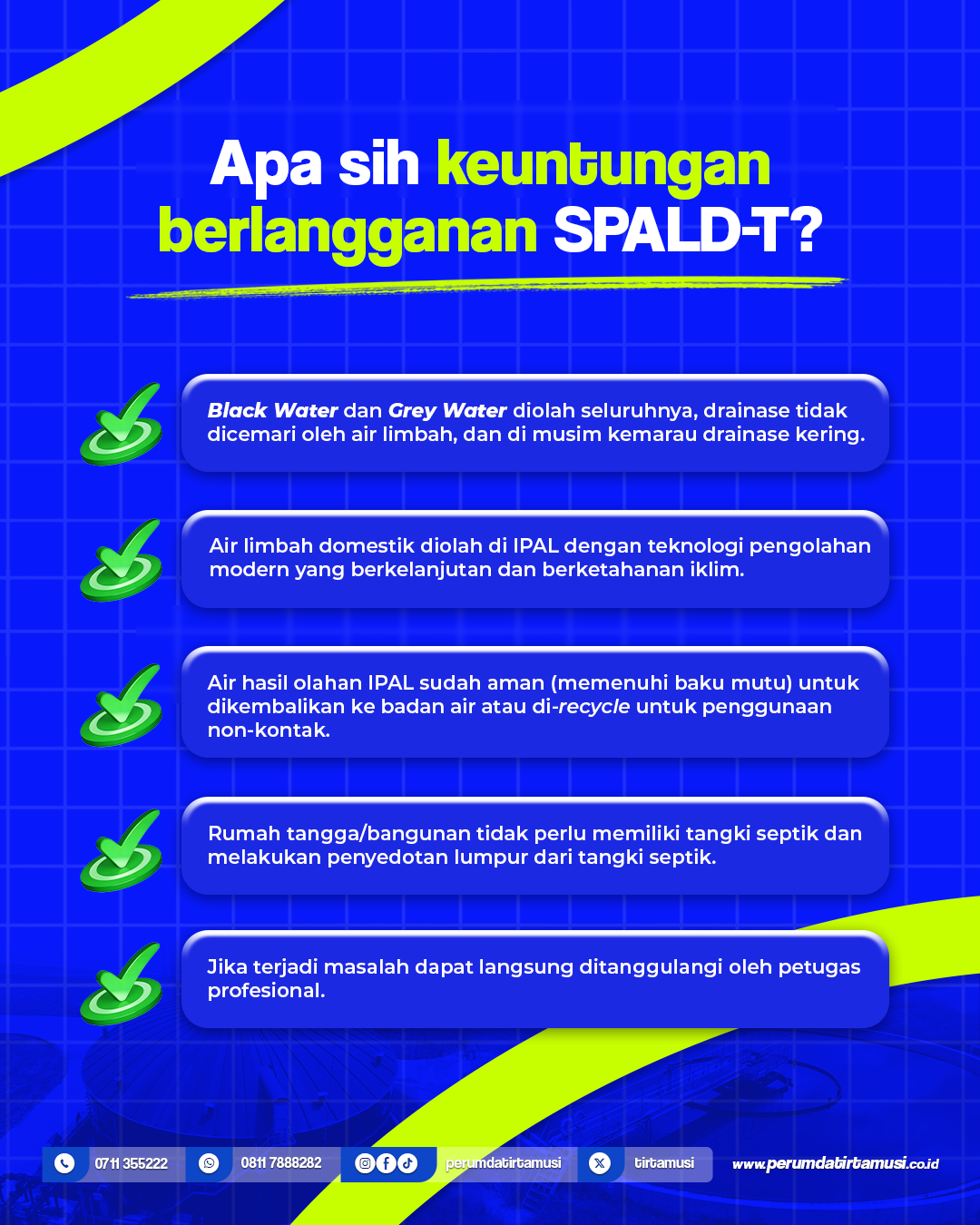 Apa sih keuntungan berlangganan SPALD-T?

Black Water dan Grey Water diolah seluruhnya, drainase tidak dicemari oleh air limbah, dan di musim kemarau drainase kering.

Air limbah domestik diolah di IPAL dengan teknologi pengolahan modern yang berkelanjutan dan berketahanan iklim.

Air hasil olahan IPAL sudah aman (memenuhi baku mutu) untuk dikembalikan ke badan air atau di-recycle untuk penggunaan non-kontak.

Rumah tangga/bangunan tidak perlu memiliki tangki septik dan melakukan penyedotan lumpur dari tangki septik.

Jika terjadi masalah dapat langsung ditanggulangi oleh petugas profesional.

0711 355222 0811 7888282 perumdatirtamusi tirtamusi www.perumdatirtamusi.co.id